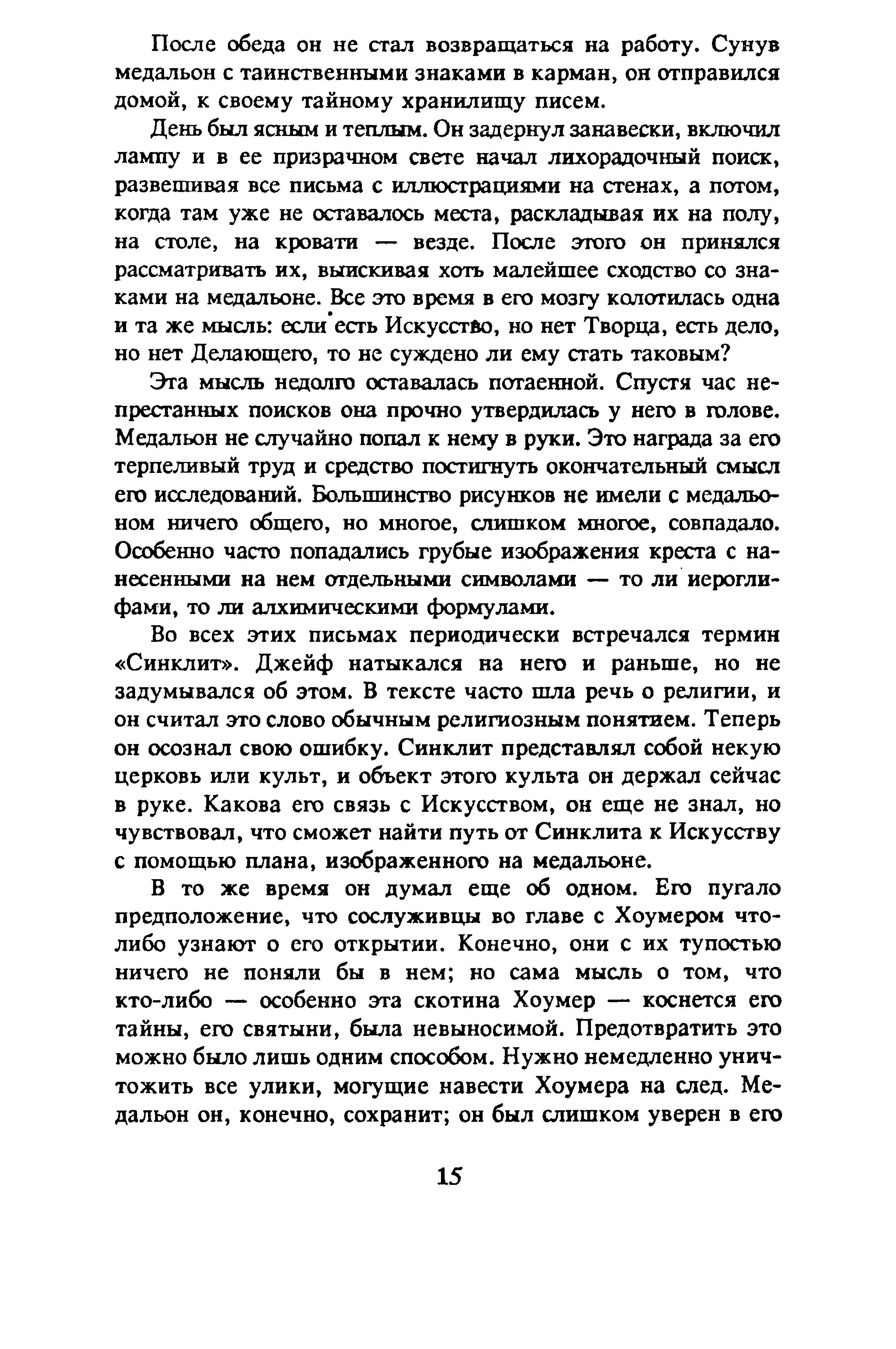 После обеда он не стал возвращаться на работу. Сунув медальон с таинственными знаками в карман, он отправился домой, к своему тайному хранилищу писем.

День был ясным и теплым. Он задернул занавески, включил лампу и в ее призрачном свете начал лихорадочный поиск, развешивая все письма с иллюстрациями на стенах, а потом, когда там уже не оставалось места, раскладывая их на полу, на столе, на кровати — везде. После этого он принялся рассматривать их, выискивая хоть малейшее сходство со знаками на медальоне. Все это время в его мозгу колотилась одна и та же мысль: если есть Искусство, но нет Творца, есть дело, но нет Делающего, то не суждено ли ему стать таковым?

Эта мысль недолго оставалась потаенной. Спустя час непрестанных поисков она прочно утвердилась у него в голове. Медальон не случайно попал к нему в руки. Это награда за его терпеливый труд и средство постигнуть окончательный смысл его исследований. Большинство рисунков не имели с медальоном ничего общего, но многое, слишком многое, совпадало. Особенно часто попадались грубые изображения креста с нанесенными на нем отдельными символами — то ли иероглифами, то ли алхимическими формулами.

Во всех этих письмах периодически встречался термин «Синклит». Джейф натыкался на него и раньше, но не задумывался об этом. В тексте часто шла речь о религии, и он считал это слово обычным религиозным понятием. Теперь он осознал свою ошибку. Синклит представлял собой некую церковь или культ, и объект этого культа он держал сейчас в руке. Какова его связь с Искусством, он еще не знал, но чувствовал, что сможет найти путь от Синклита к Искусству с помощью плана, изображенного на медальоне.

В то же время он думал еще об одном. Его пугало предположение, что сослуживцы во главе с Хоумером что-либо узнают о его открытии. Конечно, они с их тупостью ничего не поняли бы в нем; но сама мысль о том, что кто-либо — особенно эта скотина Хоумер — коснется его тайны, его святыни, была невыносимой. Предотвратить это можно было лишь одним способом. Нужно немедленно уничтожить все улики, могущие навести Хоумера на след. Медальон он, конечно, сохранит; он был слишком уверен в его

15